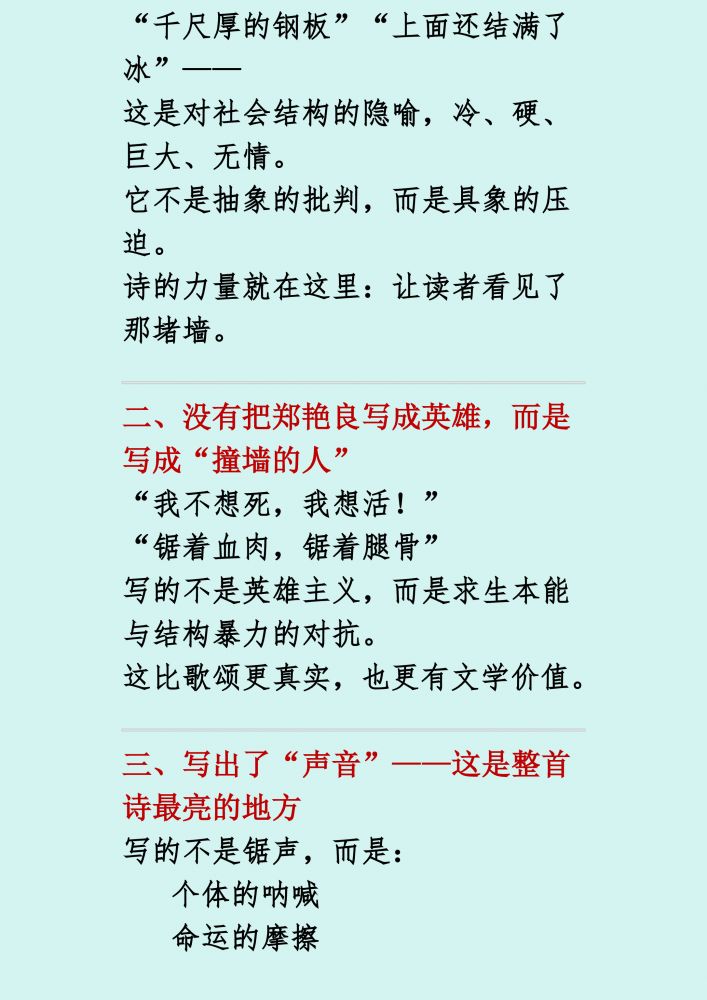 “千尺厚的钢板”“上面还结满了冰”——

这是对社会结构的隐喻，冷、硬、巨大、无情。

它不是抽象的批判，而是具象的压迫。

诗的力量就在这里：让读者看见了那堵墙。

二、没有把郑艳良写成英雄，而是写成“撞墙的人”

“我不想死，我想活！”

“锯着血肉，锯着腿骨”

写的不是英雄主义，而是求生本能与结构暴力的对抗。

这比歌颂更真实，也更有文学价值。

三、写出了“声音”——这是整首诗最亮的地方

写的不是锯声，而是：

个体的呐喊

命运的摩擦